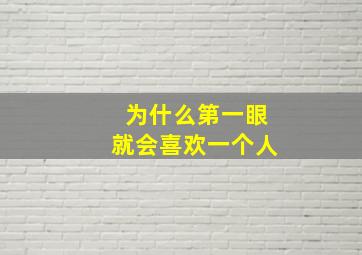 为什么第一眼
就会喜欢一个人